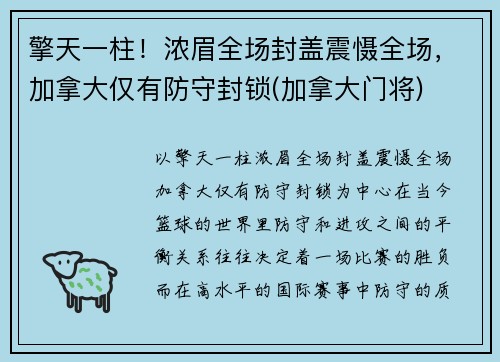 擎天一柱！浓眉全场封盖震慑全场，加拿大仅有防守封锁(加拿大门将)

以擎天一柱浓眉全场封盖震慑全场加拿大仅有防守封锁为中心在当今篮球的世界里防守和进攻之间的平衡关系往往决定着一场比赛的胜负而在高水平的国际赛事中防守的质